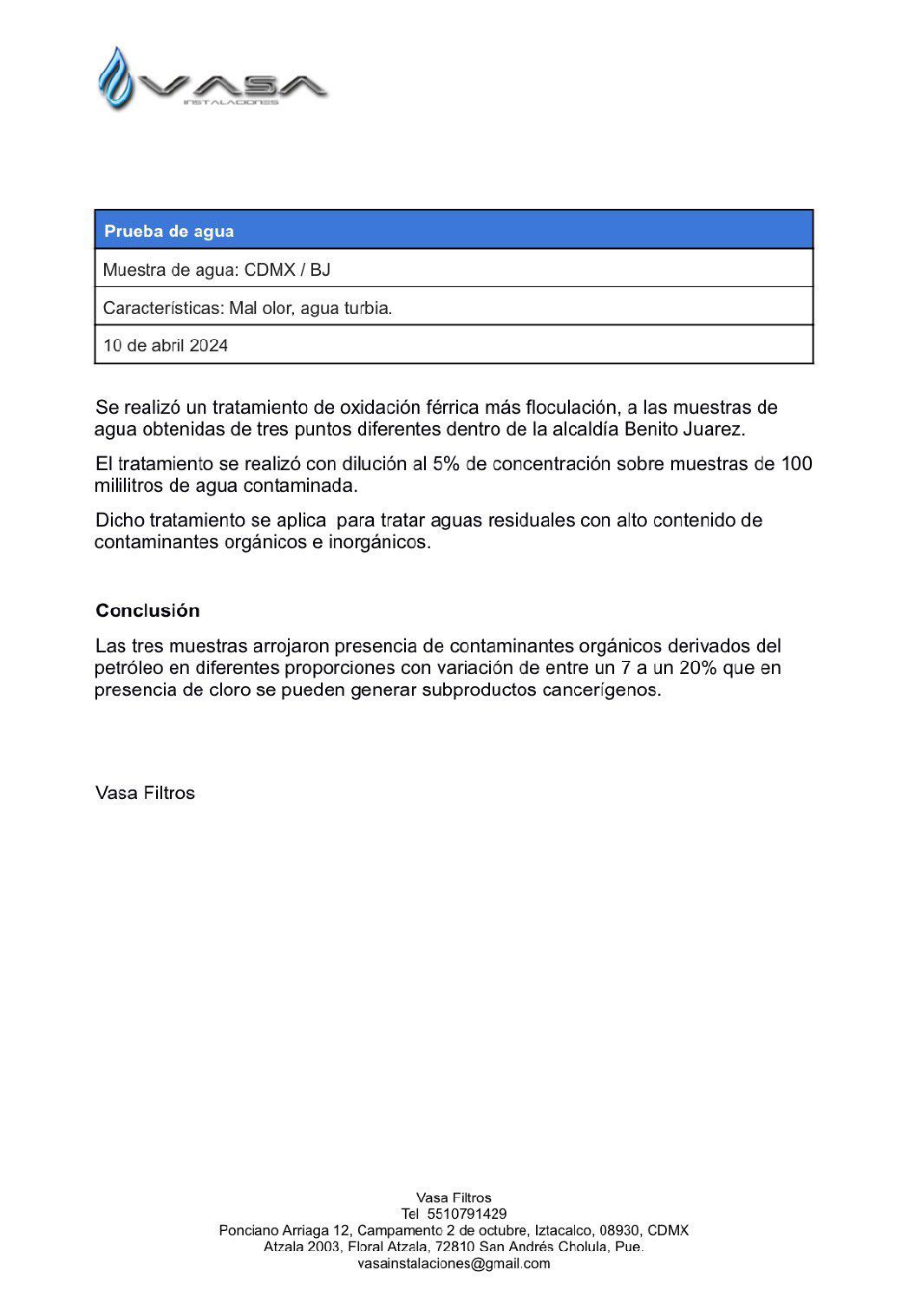 VASA
INSTALACIONES

| Prueba de agua |
|---|
| Muestra de agua: CDMX / BJ |
| Características: Mal olor, agua turbia. |
| 10 de abril 2024 |

Se realizó un tratamiento de oxidación férrica más floculación, a las muestras de agua obtenidas de tres puntos diferentes dentro de la alcaldía Benito Juarez.

El tratamiento se realizó con dilución al 5% de concentración sobre muestras de 100 mililitros de agua contaminada.

Dicho tratamiento se aplica para tratar aguas residuales con alto contenido de contaminantes orgánicos e inorgánicos.

Conclusión

Las tres muestras arrojaron presencia de contaminantes orgánicos derivados del petróleo en diferentes proporciones con variación de entre un 7 a un 20% que en presencia de cloro se pueden generar subproductos cancerígenos.

Vasa Filtros

Vasa Filtros
Tel 5510791429
Ponciano Arriaga 12, Campamento 2 de octubre, Iztacalco, 08930, CDMX
Atzala 2003, Floral Atzala, 72810 San Andrés Cholula, Pue.
vasainstalaciones@gmail.com